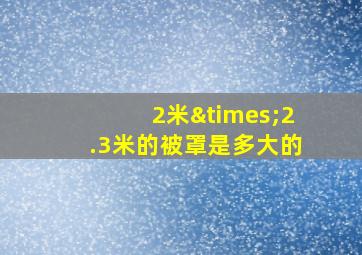 2米&times;2.3米的被罩是多大的